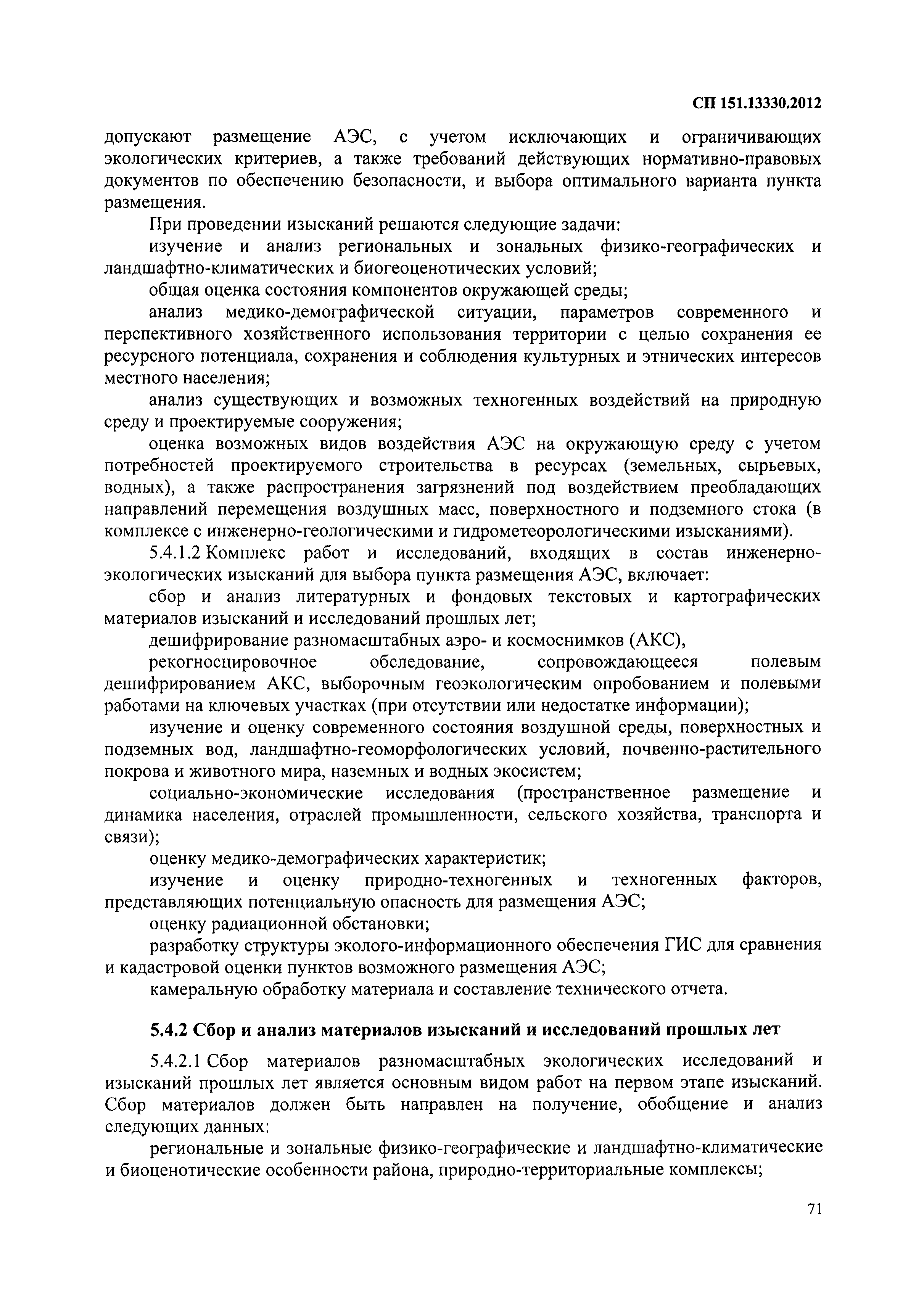 СП 151.13330.2012

допускают размещение АЭС, с учетом исключающих и ограничивающих экологических критериев, а также требований действующих нормативно-правовых документов по обеспечению безопасности, и выбора оптимального варианта пункта размещения.

При проведении изысканий решаются следующие задачи:

изучение и анализ региональных и зональных физико-географических и ландшафтно-климатических и биогеоценотических условий;

общая оценка состояния компонентов окружающей среды;

анализ медико-демографической ситуации, параметров современного и перспективного хозяйственного использования территории с целью сохранения ее ресурсного потенциала, сохранения и соблюдения культурных и этнических интересов местного населения;

анализ существующих и возможных техногенных воздействий на природную среду и проектируемые сооружения;

оценка возможных видов воздействия АЭС на окружающую среду с учетом потребностей проектируемого строительства в ресурсах (земельных, сырьевых, водных), а также распространения загрязнений под воздействием преобладающих направлений перемещения воздушных масс, поверхностного и подземного стока (в комплексе с инженерно-геологическими и гидрометеорологическими изысканиями).

5.4.1.2 Комплекс работ и исследований, входящих в состав инженерно-экологических изысканий для выбора пункта размещения АЭС, включает:

сбор и анализ литературных и фондовых текстовых и картографических материалов изысканий и исследований прошлых лет;

дешифрирование разномасштабных аэро- и космоснимков (АКС),

рекогносцировочное обследование, сопровождающееся полевым дешифрированием АКС, выборочным геоэкологическим опробованием и полевыми работами на ключевых участках (при отсутствии или недостатке информации);

изучение и оценку современного состояния воздушной среды, поверхностных и подземных вод, ландшафтно-геоморфологических условий, почвенно-растительного покрова и животного мира, наземных и водных экосистем;

социально-экономические исследования (пространственное размещение и динамика населения, отраслей промышленности, сельского хозяйства, транспорта и связи);

оценку медико-демографических характеристик;

изучение и оценку природно-техногенных и техногенных факторов, представляющих потенциальную опасность для размещения АЭС;

оценку радиационной обстановки;

разработку структуры эколого-информационного обеспечения ГИС для сравнения и кадастровой оценки пунктов возможного размещения АЭС;

камеральную обработку материала и составление технического отчета.

5.4.2 Сбор и анализ материалов изысканий и исследований прошлых лет

5.4.2.1 Сбор материалов разномасштабных экологических исследований и изысканий прошлых лет является основным видом работ на первом этапе изысканий. Сбор материалов должен быть направлен на получение, обобщение и анализ следующих данных:

региональные и зональные физико-географические и ландшафтно-климатические и биоценотические особенности района, природно-территориальные комплексы;

71